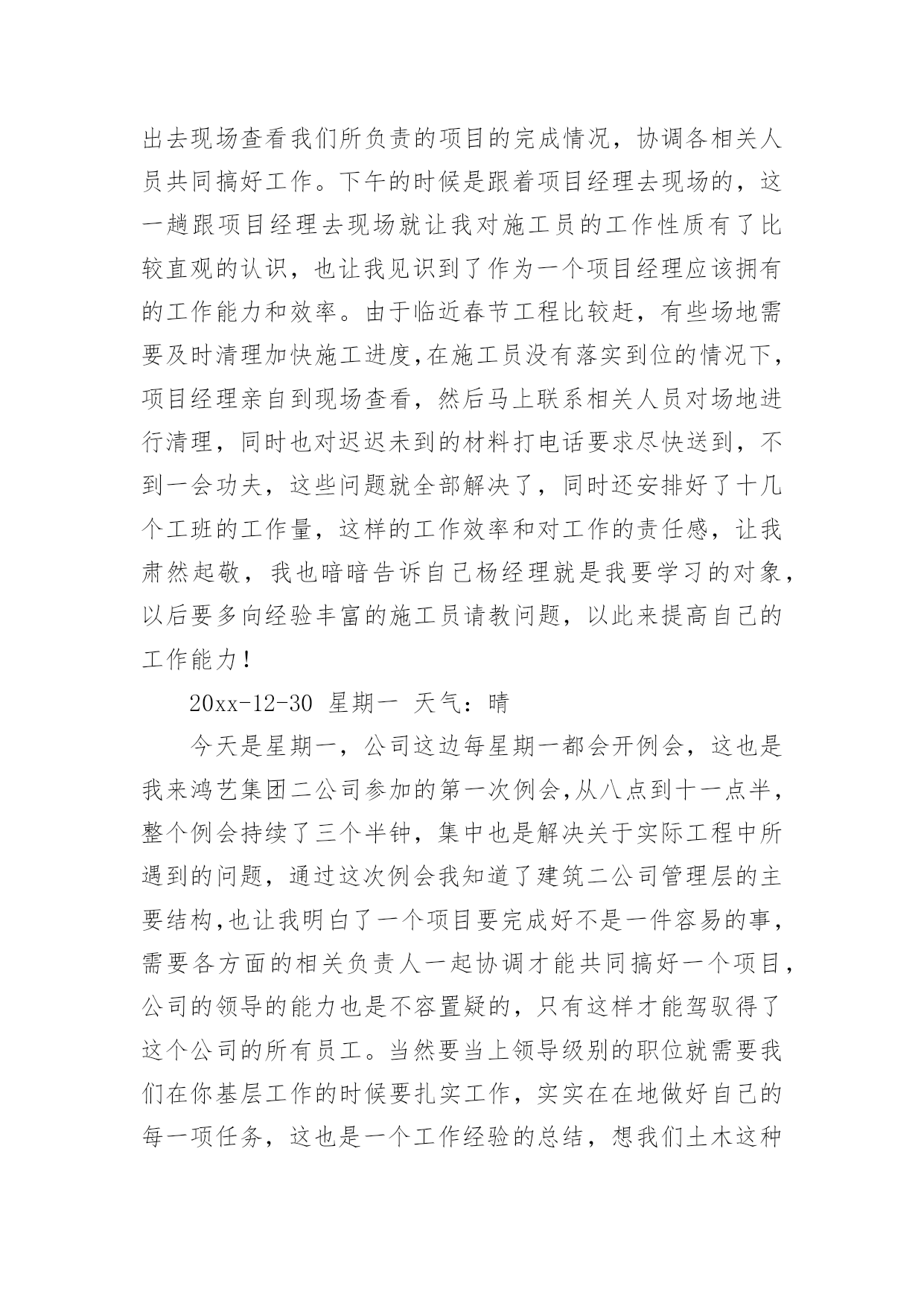 出去现场查看我们所负责的项目的完成情况，协调各相关人员共同搞好工作。下午的时候是跟着项目经理去现场的，这一趟跟项目经理去现场就让我对施工员的工作性质有了比较直观的认识，也让我见识到了作为一个项目经理应该拥有的工作能力和效率。由于临近春节工程比较赶，有些场地需要及时清理加快施工进度,在施工员没有落实到位的情况下，项目经理亲自到现场查看，然后马上联系相关人员对场地进行清理，同时也对迟迟未到的材料打电话要求尽快送到，不到一会功夫，这些问题就全部解决了，同时还安排好了十几个工班的工作量，这样的工作效率和对工作的责任感，让我肃然起敬，我也暗暗告诉自己杨经理就是我要学习的对象，以后要多向经验丰富的施工员请教问题，以此来提高自己的工作能力！

20xx-12-30 星期一 天气：晴

今天是星期一，公司这边每星期一都会开例会，这也是我来鸿艺集团二公司参加的第一次例会,从八点到十一点半，整个例会持续了三个半钟，集中也是解决关于实际工程中所遇到的问题，通过这次例会我知道了建筑二公司管理层的主要结构,也让我明白了一个项目要完成好不是一件容易的事，需要各方面的相关负责人一起协调才能共同搞好一个项目，公司的领导的能力也是不容置疑的，只有这样才能驾驭得了这个公司的所有员工。当然要当上领导级别的职位就需要我们在你基层工作的时候要扎实工作，实实在在地做好自己的每一项任务，这也是一个工作经验的总结，想我们土木这种